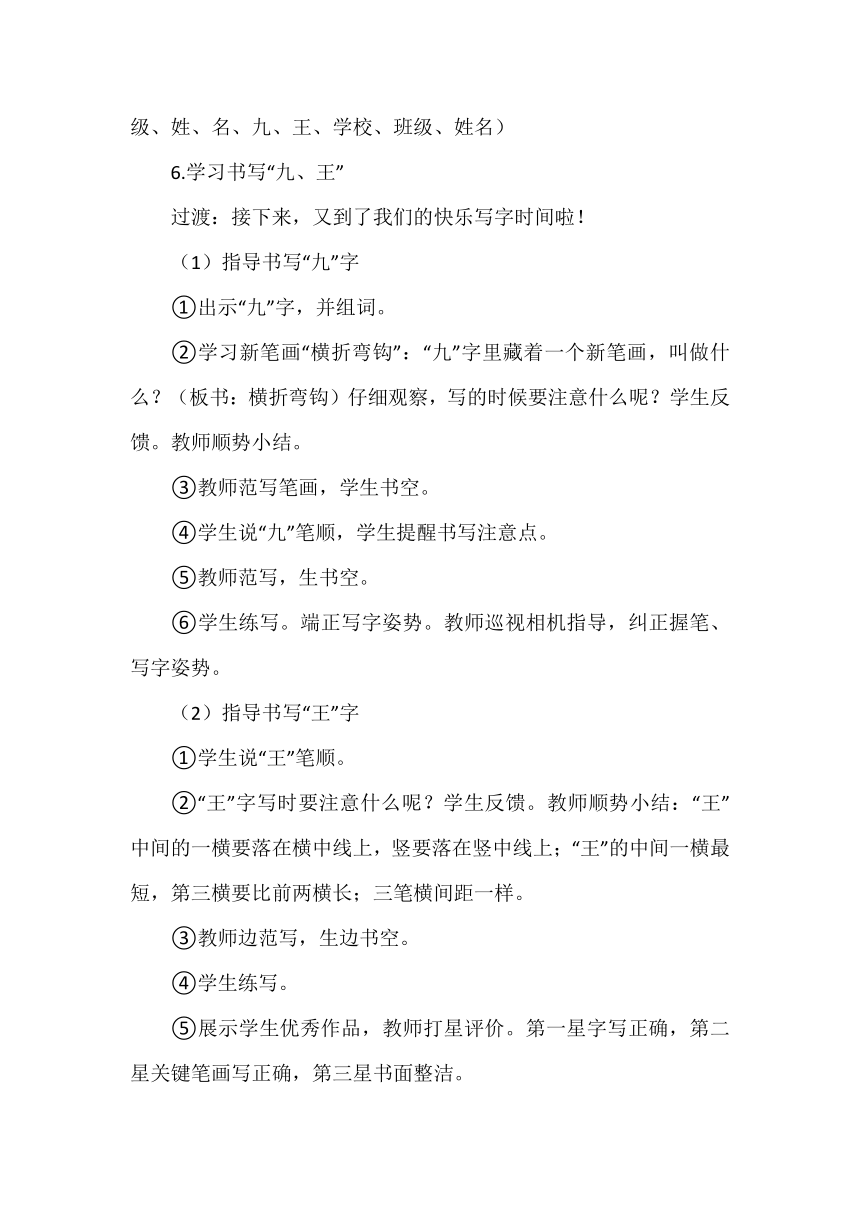 级、姓、名、九、王、学校、班级、姓名）

6.学习书写“九、王”

过渡：接下来，又到了我们的快乐写字时间啦！

（1）指导书写“九”字

①出示“九”字，并组词。

②学习新笔画“横折弯钩”：“九”字里藏着一个新笔画，叫做什么？（板书：横折弯钩）仔细观察，写的时候要注意什么呢？学生反馈。教师顺势小结。

③教师范写笔画，学生书空。

④学生说“九”笔顺，学生提醒书写注意点。

⑤教师范写，生书空。

⑥学生练写。端正写字姿势。教师巡视相机指导，纠正握笔、写字姿势。

（2）指导书写“王”字

①学生说“王”笔顺。

②“王”字写时要注意什么呢？学生反馈。教师顺势小结：“王”中间的一横要落在横中线上，竖要落在竖中线上；“王”的中间一横最短，第三横要比前两横长；三笔横间距一样。

③教师边范写，生边书空。

④学生练写。

⑤展示学生优秀作品，教师打星评价。第一星字写正确，第二星关键笔画写正确，第三星书面整洁。